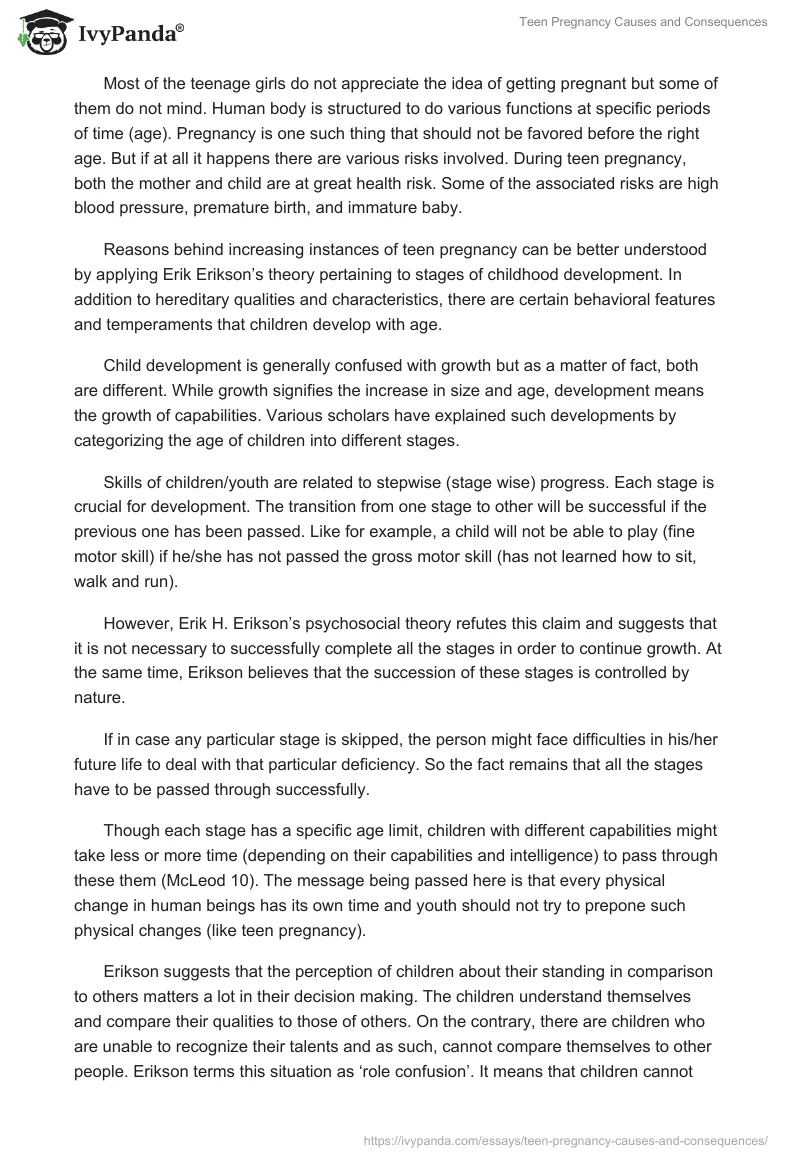 IvyPanda®

Teen Pregnancy Causes and Consequences

Most of the teenage girls do not appreciate the idea of getting pregnant but some of them do not mind. Human body is structured to do various functions at specific periods of time (age). Pregnancy is one such thing that should not be favored before the right age. But if at all it happens there are various risks involved. During teen pregnancy, both the mother and child are at great health risk. Some of the associated risks are high blood pressure, premature birth, and immature baby.

Reasons behind increasing instances of teen pregnancy can be better understood by applying Erik Erikson's theory pertaining to stages of childhood development. In addition to hereditary qualities and characteristics, there are certain behavioral features and temperaments that children develop with age.

Child development is generally confused with growth but as a matter of fact, both are different. While growth signifies the increase in size and age, development means the growth of capabilities. Various scholars have explained such developments by categorizing the age of children into different stages.

Skills of children/youth are related to stepwise (stage wise) progress. Each stage is crucial for development. The transition from one stage to other will be successful if the previous one has been passed. Like for example, a child will not be able to play (fine motor skill) if he/she has not passed the gross motor skill (has not learned how to sit, walk and run).

However, Erik H. Erikson's psychosocial theory refutes this claim and suggests that it is not necessary to successfully complete all the stages in order to continue growth. At the same time, Erikson believes that the succession of these stages is controlled by nature.

If in case any particular stage is skipped, the person might face difficulties in his/her future life to deal with that particular deficiency. So the fact remains that all the stages have to be passed through successfully.

Though each stage has a specific age limit, children with different capabilities might take less or more time (depending on their capabilities and intelligence) to pass through these them (McLeod 10). The message being passed here is that every physical change in human beings has its own time and youth should not try to prepone such physical changes (like teen pregnancy).

Erikson suggests that the perception of children about their standing in comparison to others matters a lot in their decision making. The children understand themselves and compare their qualities to those of others. On the contrary, there are children who are unable to recognize their talents and as such, cannot compare themselves to other people. Erikson terms this situation as 'role confusion'. It means that children cannot

https://ivypanda.com/essays/teen-pregnancy-causes-and-consequences/